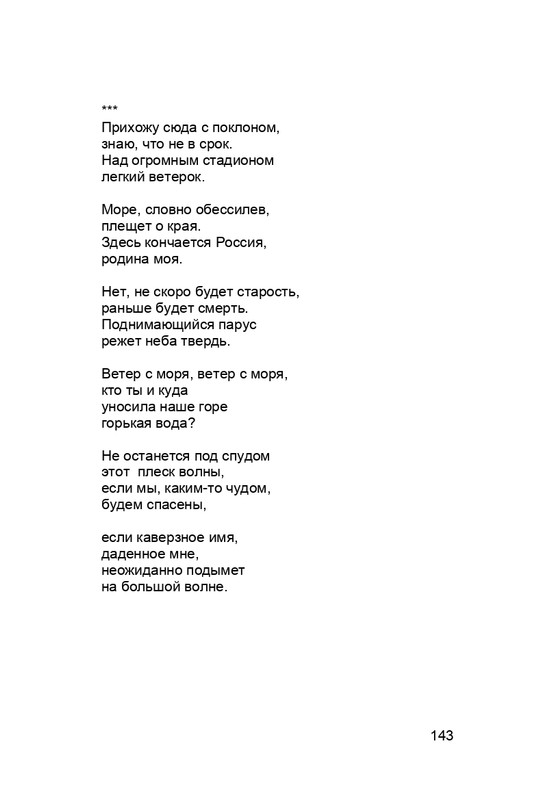 ***
Прихожу сюда с поклоном,
знаю, что не в срок.
Над огромным стадионом
легкий ветерок.

Море, словно обессилев,
плещет о края.
Здесь кончается Россия,
родина моя.

Нет, не скоро будет старость,
раньше будет смерть.
Поднимающийся парус
режет неба твердь.

Ветер с моря, ветер с моря,
кто ты и куда
уносила наше горе
горькая вода?

Не останется под спудом
этот плеск волны,
если мы, каким-то чудом,
будем спасены,

если каверзное имя,
даденное мне,
неожиданно подымет
на большой волне.

143